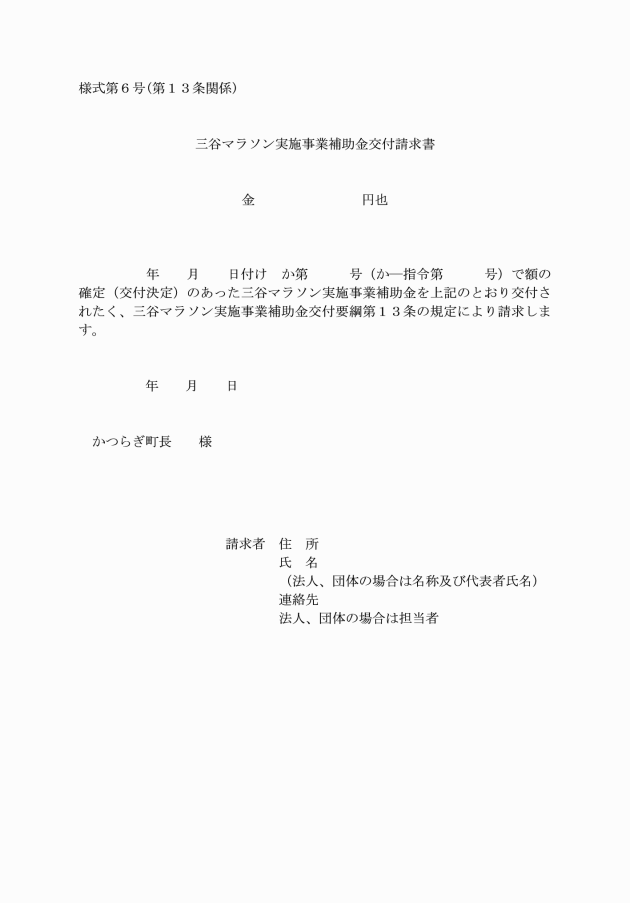 様式第６号（第１３条関係）

三谷マラソン実施事業補助金交付請求書

金　　　　　　　円也

年　　月　　日付け　か第　　　号（か―指令第　　　号）で額の確定（交付決定）のあった三谷マラソン実施事業補助金を上記のとおり交付されたく、三谷マラソン実施事業補助金交付要綱第１３条の規定により請求します。

年　　月　　日

かつらぎ町長　　様

請求者　住　所
氏　名
（法人、団体の場合は名称及び代表者氏名）
連絡先
法人、団体の場合は担当者